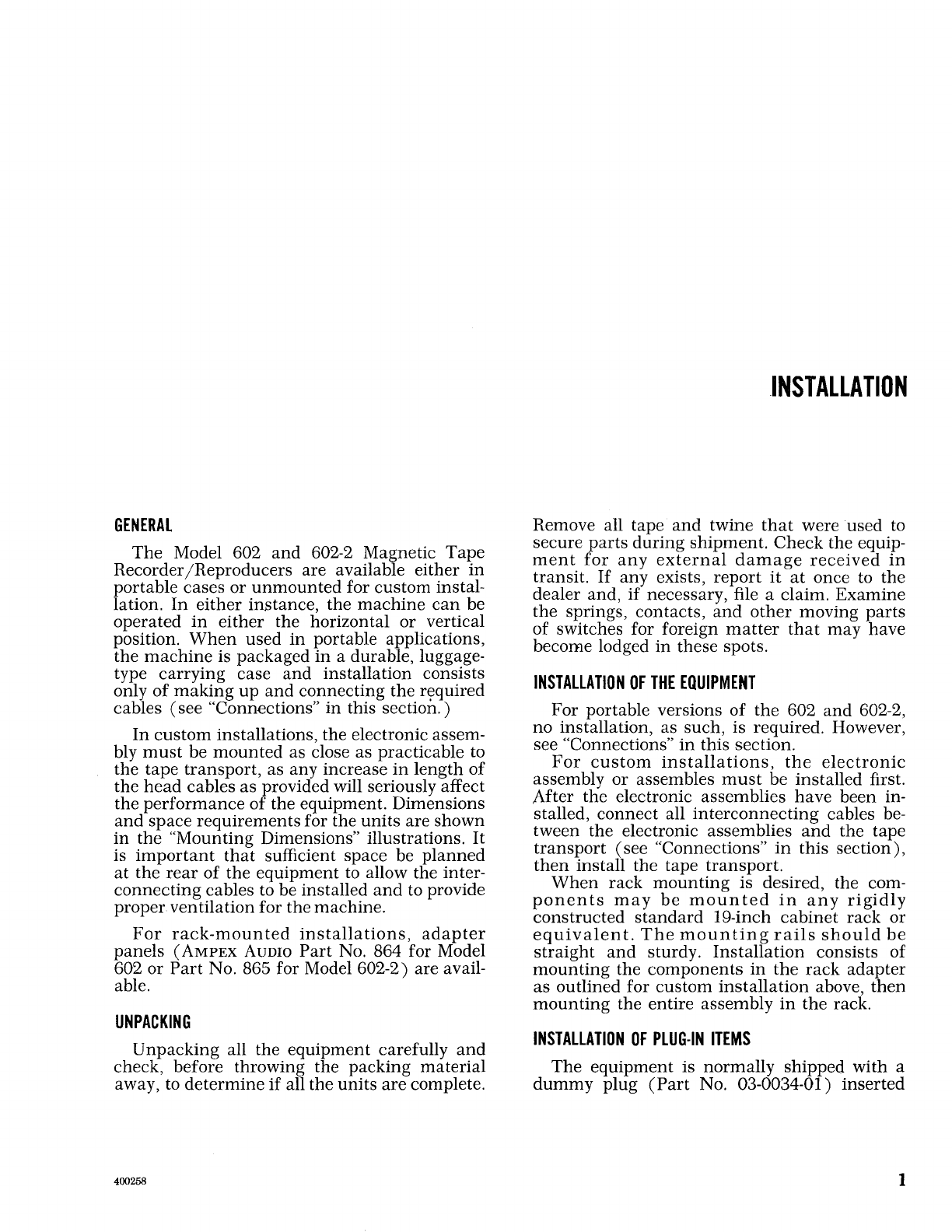 INSTALLATION

GENERAL

The Model 602 and 602-2 Magnetic Tape Recorder/Reproducers are available either in portable cases or unmounted for custom installation. In either instance, the machine can be operated in either the horizontal or vertical position. When used in portable applications, the machine is packaged in a durable, luggage-type carrying case and installation consists only of making up and connecting the required cables (see "Connections" in this section.)

In custom installations, the electronic assembly must be mounted as close as practicable to the tape transport, as any increase in length of the head cables as provided will seriously affect the performance of the equipment. Dimensions and space requirements for the units are shown in the "Mounting Dimensions" illustrations. It is important that sufficient space be planned at the rear of the equipment to allow the interconnecting cables to be installed and to provide proper ventilation for the machine.

For rack-mounted installations, adapter panels (AMPEX AUDIO Part No. 864 for Model 602 or Part No. 865 for Model 602-2) are available.

UNPACKING

Unpacking all the equipment carefully and check, before throwing the packing material away, to determine if all the units are complete.

Remove all tape and twine that were used to secure parts during shipment. Check the equipment for any external damage received in transit. If any exists, report it at once to the dealer and, if necessary, file a claim. Examine the springs, contacts, and other moving parts of switches for foreign matter that may have become lodged in these spots.

INSTALLATION OF THE EQUIPMENT

For portable versions of the 602 and 602-2, no installation, as such, is required. However, see "Connections" in this section.
For custom installations, the electronic assembly or assembles must be installed first. After the electronic assemblies have been installed, connect all interconnecting cables between the electronic assemblies and the tape transport (see "Connections" in this section), then install the tape transport.
When rack mounting is desired, the components may be mounted in any rigidly constructed standard 19-inch cabinet rack or equivalent. The mounting rails should be straight and sturdy. Installation consists of mounting the components in the rack adapter as outlined for custom installation above, then mounting the entire assembly in the rack.

INSTALLATION OF PLUG-IN ITEMS

The equipment is normally shipped with a dummy plug (Part No. 03-0034-01) inserted

400258

1